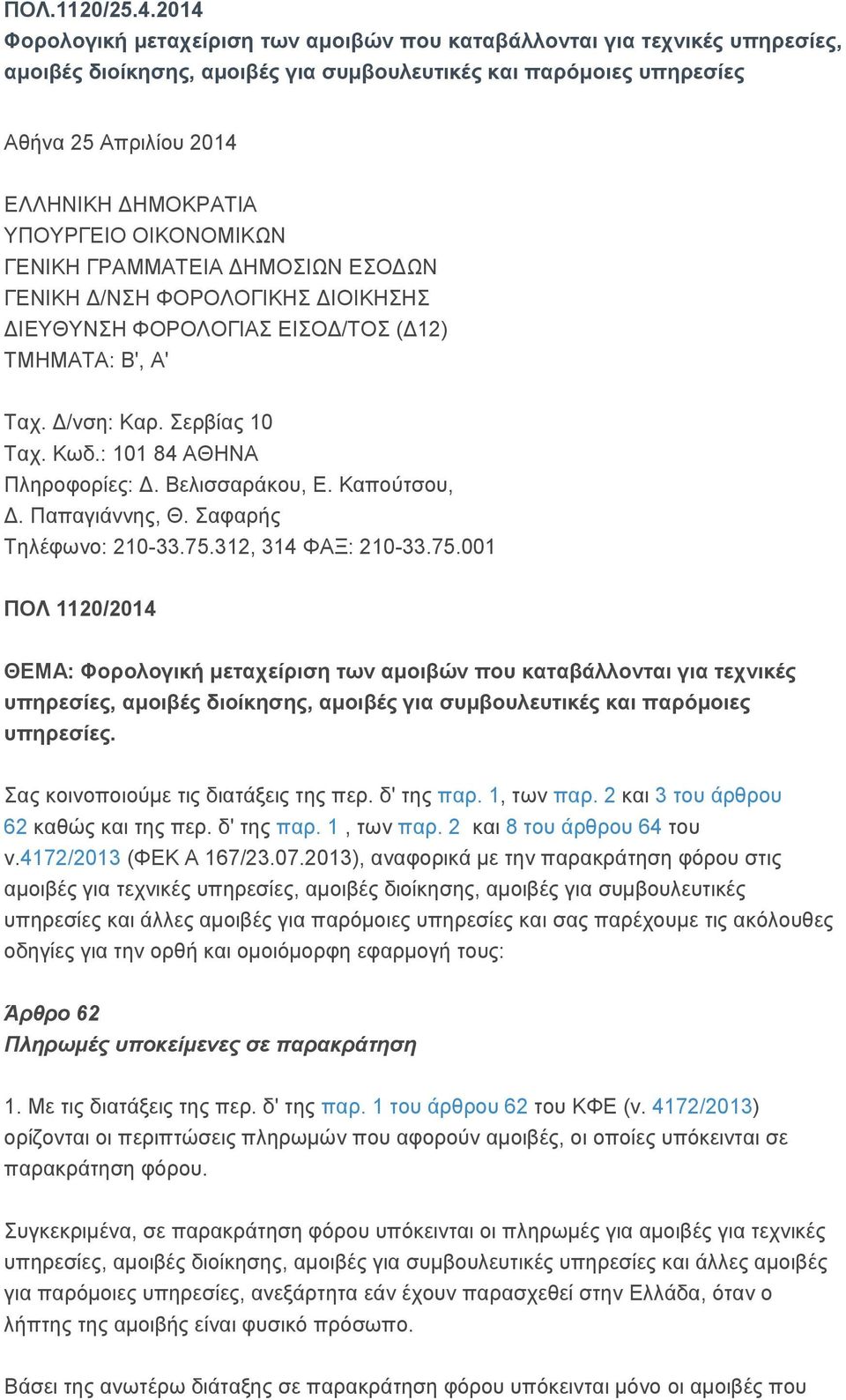 ΠΟΛ.1120/25.4.2014
Φορολογική μεταχείριση των αμοιβών που καταβάλλονται για τεχνικές υπηρεσίες, αμοιβές διοίκησης, αμοιβές για συμβουλευτικές και παρόμοιες υπηρεσίες

Αθήνα 25 Απριλίου 2014

ΕΛΛΗΝΙΚΗ ΔΗΜΟΚΡΑΤΙΑ
ΥΠΟΥΡΓΕΙΟ ΟΙΚΟΝΟΜΙΚΩΝ
ΓΕΝΙΚΗ ΓΡΑΜΜΑΤΕΙΑ ΔΗΜΟΣΙΩΝ ΕΣΟΔΩΝ
ΓΕΝΙΚΗ Δ/ΝΣΗ ΦΟΡΟΛΟΓΙΚΗΣ ΔΙΟΙΚΗΣΗΣ
ΔΙΕΥΘΥΝΣΗ ΦΟΡΟΛΟΓΙΑΣ ΕΙΣΟΔ/ΤΟΣ (Δ12)
ΤΜΗΜΑΤΑ: Β', Α'

Ταχ. Δ/νση: Καρ. Σερβίας 10
Ταχ. Κωδ.: 101 84 ΑΘΗΝΑ
Πληροφορίες: Δ. Βελισσαράκου, Ε. Καπούτσου,
Δ. Παπαγιάννης, Θ. Σαφαρής
Τηλέφωνο: 210-33.75.312, 314 ΦΑΞ: 210-33.75.001

ΠΟΛ 1120/2014

ΘΕΜΑ: Φορολογική μεταχείριση των αμοιβών που καταβάλλονται για τεχνικές υπηρεσίες, αμοιβές διοίκησης, αμοιβές για συμβουλευτικές και παρόμοιες υπηρεσίες.

Σας κοινοποιούμε τις διατάξεις της περ. δ' της παρ. 1, των παρ. 2 και 3 του άρθρου 62 καθώς και της περ. δ' της παρ. 1 , των παρ. 2 και 8 του άρθρου 64 του ν.4172/2013 (ΦΕΚ Α 167/23.07.2013), αναφορικά με την παρακράτηση φόρου στις αμοιβές για τεχνικές υπηρεσίες, αμοιβές διοίκησης, αμοιβές για συμβουλευτικές υπηρεσίες και άλλες αμοιβές για παρόμοιες υπηρεσίες και σας παρέχουμε τις ακόλουθες οδηγίες για την ορθή και ομοιόμορφη εφαρμογή τους:

Άρθρο 62
Πληρωμές υποκείμενες σε παρακράτηση

1. Με τις διατάξεις της περ. δ' της παρ. 1 του άρθρου 62 του ΚΦΕ (ν. 4172/2013) ορίζονται οι περιπτώσεις πληρωμών που αφορούν αμοιβές, οι οποίες υπόκεινται σε παρακράτηση φόρου.

Συγκεκριμένα, σε παρακράτηση φόρου υπόκεινται οι πληρωμές για αμοιβές για τεχνικές υπηρεσίες, αμοιβές διοίκησης, αμοιβές για συμβουλευτικές υπηρεσίες και άλλες αμοιβές για παρόμοιες υπηρεσίες, ανεξάρτητα εάν έχουν παρασχεθεί στην Ελλάδα, όταν ο λήπτης της αμοιβής είναι φυσικό πρόσωπο.

Βάσει της ανωτέρω διάταξης σε παρακράτηση φόρου υπόκεινται μόνο οι αμοιβές που